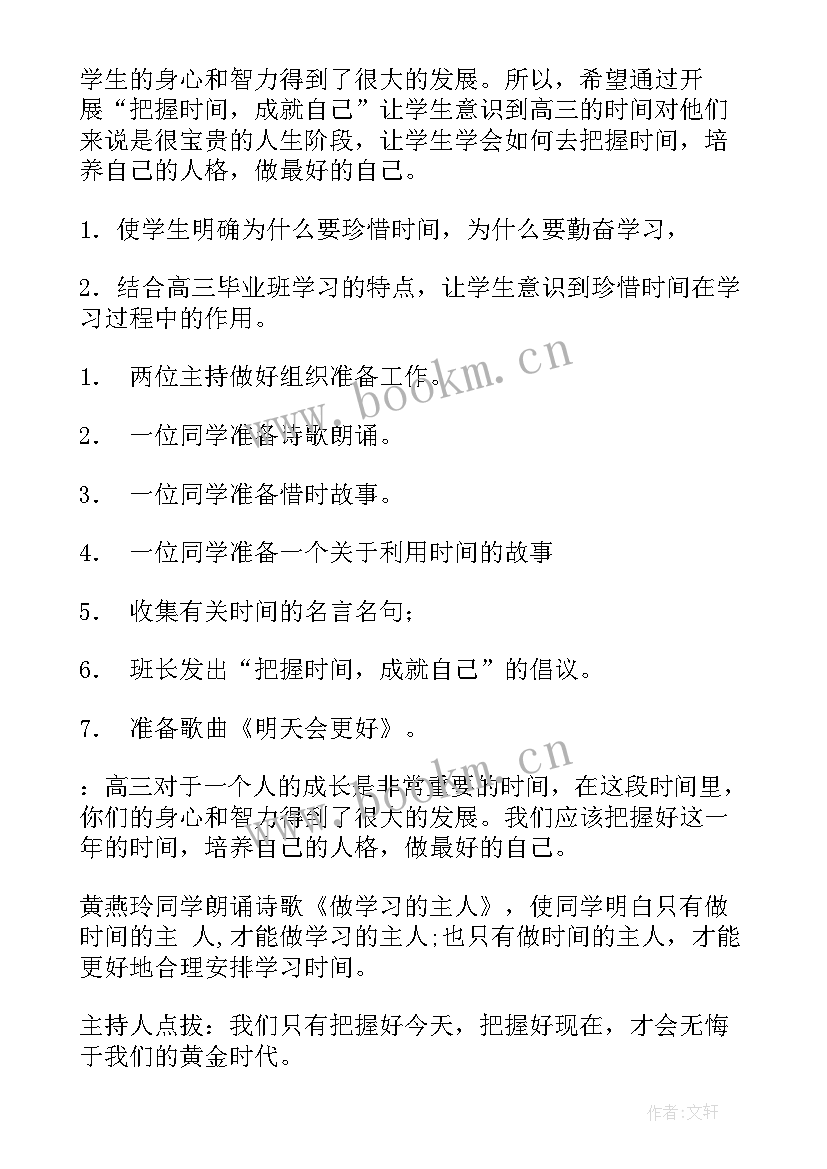 学生的身心和智力得到了很大的发展。所以，希望通过开展“把握时间，成就自己”让学生意识到高三的时间对他们来说是很宝贵的人生阶段，让学生学会如何去把握时间，培养自己的人格，做最好的自己。

1．使学生明确为什么要珍惜时间，为什么要勤奋学习，

2．结合高三毕业班学习的特点，让学生意识到珍惜时间在学习过程中的作用。

1． 两位主持做好组织准备工作。

2． 一位同学准备诗歌朗诵。

3． 一位同学准备惜时故事。

4． 一位同学准备一个关于利用时间的故事

5． 收集有关时间的名言名句；

6． 班长发出“把握时间，成就自己”的倡议。

7． 准备歌曲《明天会更好》。

：高三对于一个人的成长是非常重要的时间，在这段时间里，你们的身心和智力得到了很大的发展。我们应该把握好这一年的时间，培养自己的人格，做最好的自己。

黄燕玲同学朗诵诗歌《做学习的主人》，使同学明白只有做时间的主 人,才能做学习的主人;也只有做时间的主人，才能更好地合理安排学习时间。

主持人点拨：我们只有把握好今天，把握好现在，才会无悔于我们的黄金时代。

www.bookm.cn

www.bookm.cn

作者:文轩